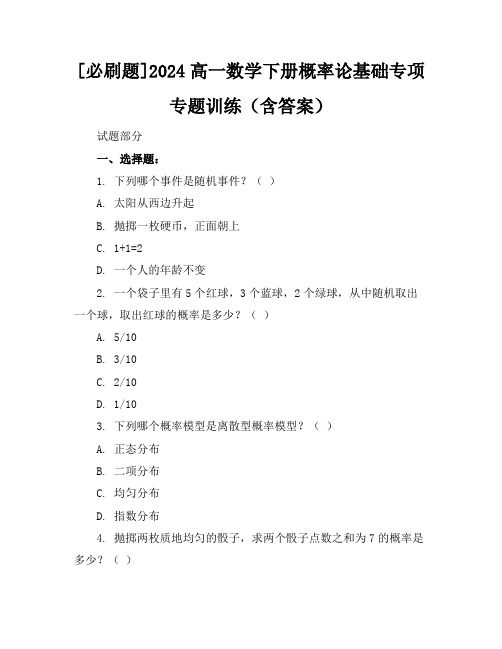 [必刷题]2024 高一数学下册概率论基础专项专题训练（含答案）

试题部分

一、选择题：

1. 下列哪个事件是随机事件？（ ）

A. 太阳从西边升起

B. 抛掷一枚硬币，正面朝上

C. 1+1=2

D. 一个人的年龄不变

2. 一个袋子里有 5 个红球，3 个蓝球，2 个绿球，从中随机取出一个球，取出红球的概率是多少？（ ）

A. 5/10

B. 3/10

C. 2/10

D. 1/10

3. 下列哪个概率模型是离散型概率模型？（ ）

A. 正态分布

B. 二项分布

C. 均匀分布

D. 指数分布

4. 抛掷两枚质地均匀的骰子，求两个骰子点数之和为 7 的概率是多少？（ ）